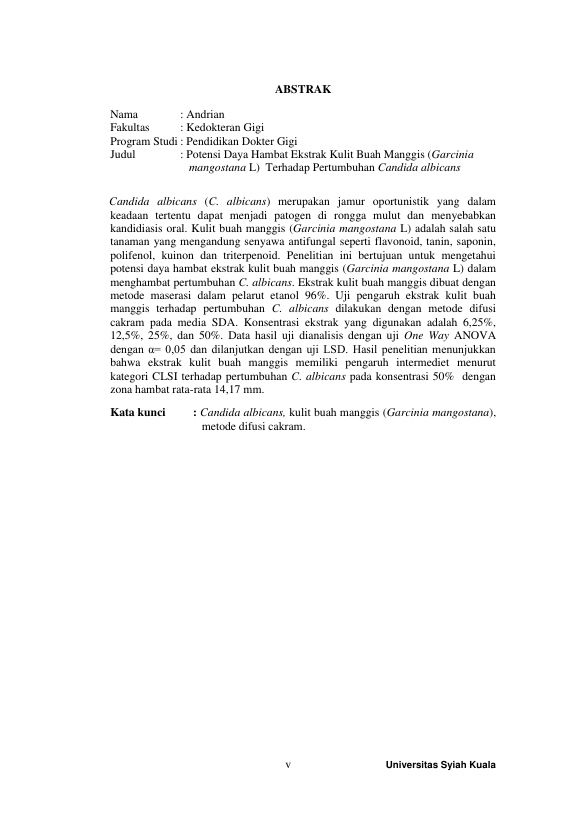 ABSTRAK

Nama : Andrian
Fakultas : Kedokteran Gigi
Program Studi : Pendidikan Dokter Gigi
Judul : Potensi Daya Hambat Ekstrak Kulit Buah Manggis (Garcinia mangostana L) Terhadap Pertumbuhan Candida albicans

Candida albicans (C. albicans) merupakan jamur oportunistik yang dalam keadaan tertentu dapat menjadi patogen di rongga mulut dan menyebabkan kandidiasis oral. Kulit buah manggis (Garcinia mangostana L) adalah salah satu tanaman yang mengandung senyawa antifungal seperti flavonoid, tanin, saponin, polifenol, kuinon dan triterpenoid. Penelitian ini bertujuan untuk mengetahui potensi daya hambat ekstrak kulit buah manggis (Garcinia mangostana L) dalam menghambat pertumbuhan C. albicans. Ekstrak kulit buah manggis dibuat dengan metode maserasi dalam pelarut etanol 96%. Uji pengaruh ekstrak kulit buah manggis terhadap pertumbuhan C. albicans dilakukan dengan metode difusi cakram pada media SDA. Konsentrasi ekstrak yang digunakan adalah 6,25%, 12,5%, 25%, dan 50%. Data hasil uji dianalisis dengan uji One Way ANOVA dengan α= 0,05 dan dilanjutkan dengan uji LSD. Hasil penelitian menunjukkan bahwa ekstrak kulit buah manggis memiliki pengaruh intermediet menurut kategori CLSI terhadap pertumbuhan C. albicans pada konsentrasi 50% dengan zona hambat rata-rata 14,17 mm.

Kata kunci : Candida albicans, kulit buah manggis (Garcinia mangostana), metode difusi cakram.

v

Universitas Syiah Kuala